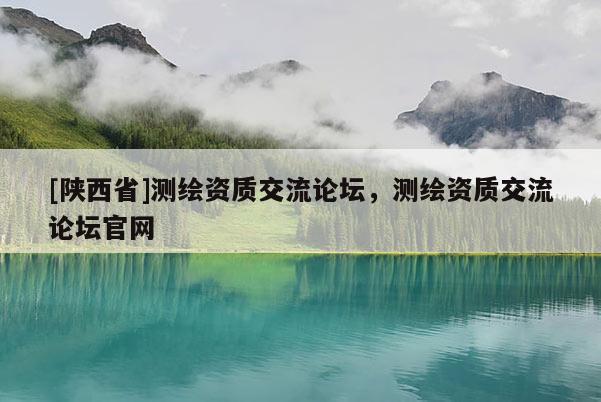 [陕西省]测绘资质交流论坛，测绘资质交流论坛官网